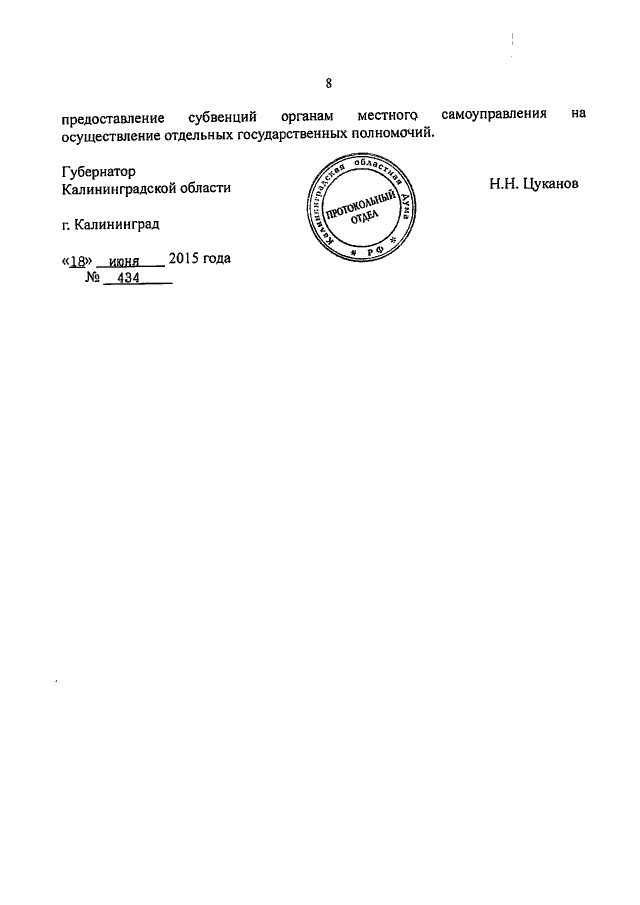 8

предоставление субвенций органам местного самоуправления на осуществление отдельных государственных полномочий.

Губернатор
Калининградской области

Калининградская областная Дума
ПРОТОКОЛЬНЫЙ ОТДЕЛ
РФ

Н.Н. Цуканов

г. Калининград

«18» июня 2015 года
№ 434